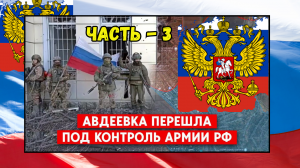 ЧАСТЬ – 3

АВДЕЕВКА ПЕРЕШЛА
ПОД КОНТРОЛЬ АРМИИ РФ